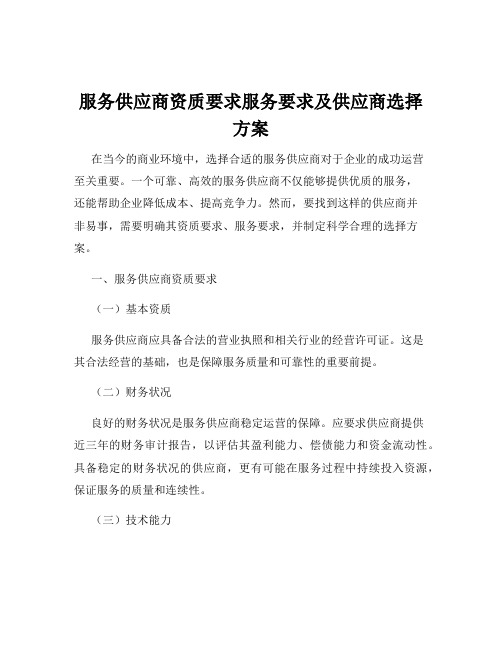 服务供应商资质要求服务要求及供应商选择方案

在当今的商业环境中，选择合适的服务供应商对于企业的成功运营至关重要。一个可靠、高效的服务供应商不仅能够提供优质的服务，还能帮助企业降低成本、提高竞争力。然而，要找到这样的供应商并非易事，需要明确其资质要求、服务要求，并制定科学合理的选择方案。

一、服务供应商资质要求

（一）基本资质

服务供应商应具备合法的营业执照和相关行业的经营许可证。这是其合法经营的基础，也是保障服务质量和可靠性的重要前提。

（二）财务状况

良好的财务状况是服务供应商稳定运营的保障。应要求供应商提供近三年的财务审计报告，以评估其盈利能力、偿债能力和资金流动性。具备稳定的财务状况的供应商，更有可能在服务过程中持续投入资源，保证服务的质量和连续性。

（三）技术能力